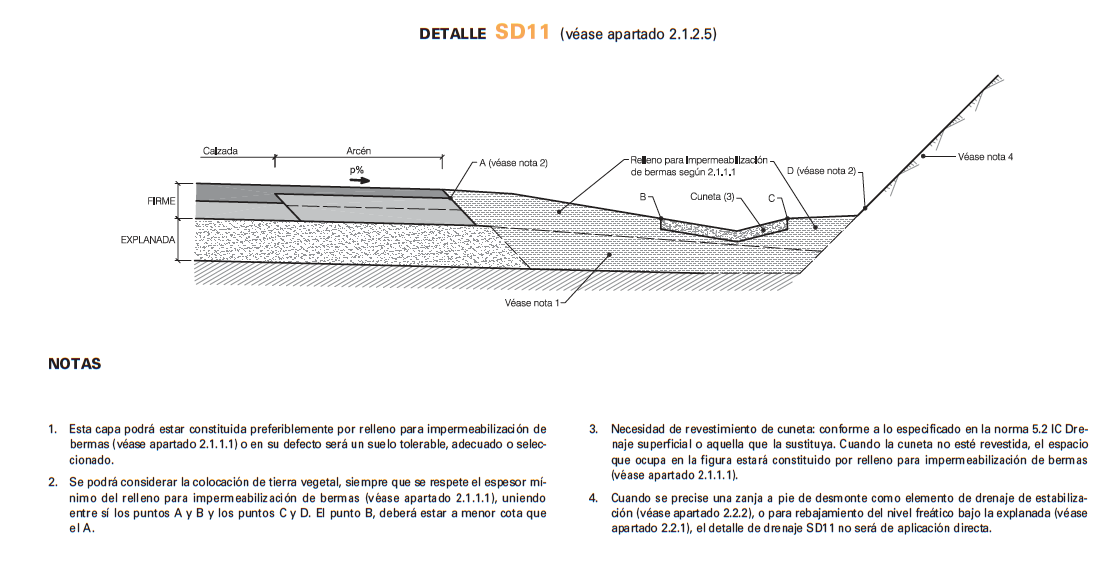 DETALLE SD11 (véase apartado 2.1.2.5)

Calzada

Arcén

p%

A (véase nota 2)

Relleno para impermeabilización de bermas según 2.1.1.1

D (véase nota 2)

Véase nota 4

B

Cuneta (3)

C

FIRME

EXPLANADA

Véase nota 1

NOTAS

1. Esta capa podrá estar constituida preferiblemente por relleno para impermeabilización de bermas (véase apartado 2.1.1.1) o en su defecto será un suelo tolerable, adecuado o seleccionado.

2. Se podrá considerar la colocación de tierra vegetal, siempre que se respete el espesor mínimo del relleno para impermeabilización de bermas (véase apartado 2.1.1.1), uniendo entre sí los puntos A y B y los puntos C y D. El punto B, deberá estar a menor cota que el A.

3. Necesidad de revestimiento de cuneta: conforme a lo especificado en la norma 5.2 IC Drenaje superficial o aquella que la sustituya. Cuando la cuneta no esté revestida, el espacio que ocupa en la figura estará constituido por relleno para impermeabilización de bermas (véase apartado 2.1.1.1).

4. Cuando se precise una zanja a pie de desmonte como elemento de drenaje de estabilización (véase apartado 2.2.2), o para rebajamiento del nivel freático bajo la explanada (véase apartado 2.2.1), el detalle de drenaje SD11 no será de aplicación directa.